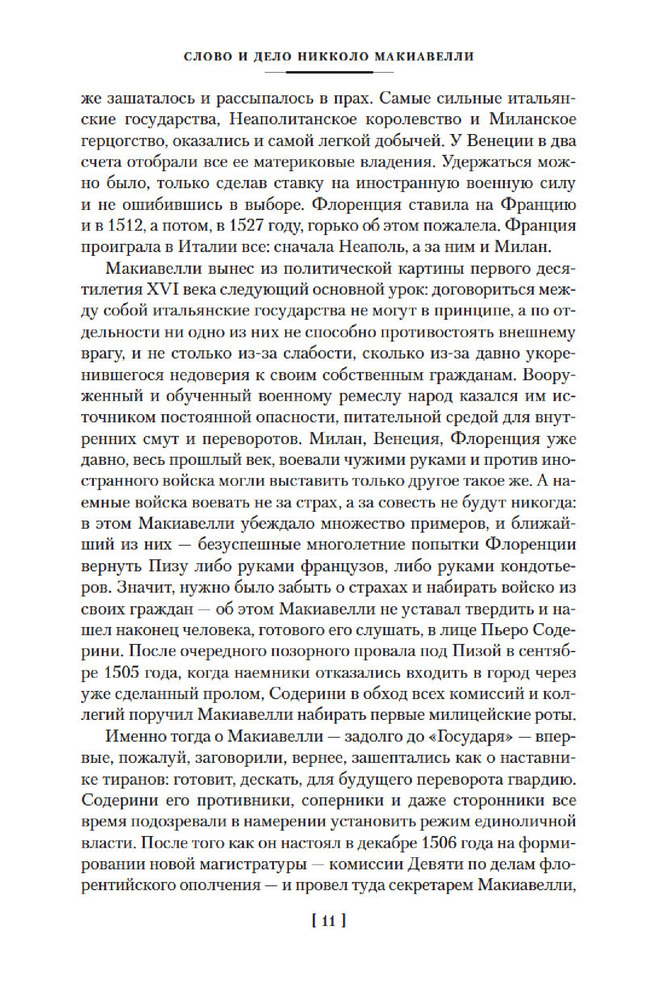 СЛОВО И ДЕЛО НИККОЛО МАКИАВЕЛЛИ

же зашаталось и рассыпалось в прах. Самые сильные итальянские государства, Неаполитанское королевство и Миланское герцогство, оказались и самой легкой добычей. У Венеции в два счета отобрали все ее материковые владения. Удержаться можно было, только сделав ставку на иностранную военную силу и не ошибившись в выборе. Флоренция ставила на Францию и в 1512, а потом, в 1527 году, горько об этом пожалела. Франция проиграла в Италии все: сначала Неаполь, а за ним и Милан.

Макиавелли вынес из политической картины первого десятилетия XVI века следующий основной урок: договориться между собой итальянские государства не могут в принципе, а по отдельности ни одно из них не способно противостоять внешнему врагу, и не столько из-за слабости, сколько из-за давно укоренившегося недоверия к своим собственным гражданам. Вооруженный и обученный военному ремеслу народ казался им источником постоянной опасности, питательной средой для внутренних смут и переворотов. Милан, Венеция, Флоренция уже давно, весь прошлый век, воевали чужими руками и против иностранного войска могли выставить только другое такое же. А наемные войска воевать не за страх, а за совесть не будут никогда: в этом Макиавелли убеждало множество примеров, и ближайший из них — безуспешные многолетние попытки Флоренции вернуть Пизу либо руками французов, либо руками кондотьеров. Значит, нужно было забыть о страхах и набирать войско из своих граждан — об этом Макиавелли не уставал твердить и нашел наконец человека, готового его слушать, в лице Пьеро Содерини. После очередного позорного провала под Пизой в сентябре 1505 года, когда наемники отказались входить в город через уже сделанный пролом, Содерини в обход всех комиссий и коллегий поручил Макиавелли набирать первые милицейские роты.

Именно тогда о Макиавелли — задолго до «Государя» — впервые, пожалуй, заговорили, вернее, зашептались как о наставнике тиранов: готовит, дескать, для будущего переворота гвардию. Содерини его противники, соперники и даже сторонники все время подозревали в намерении установить режим единоличной власти. После того как он настоял в декабре 1506 года на формировании новой магистратуры — комиссии Девяти по делам флорентийского ополчения — и провел туда секретарем Макиавелли,

[ 11 ]